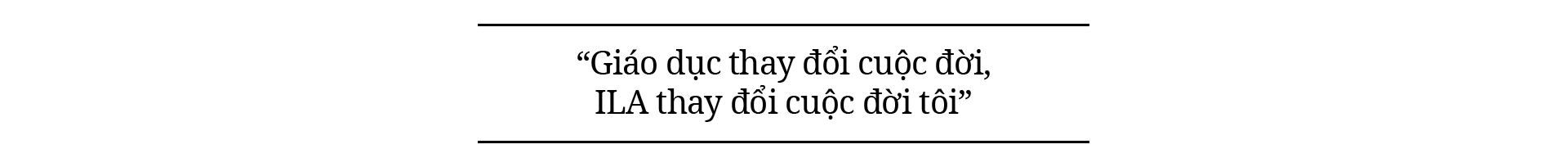 “Giáo dục thay đổi cuộc đời,
ILA thay đổi cuộc đời tôi”